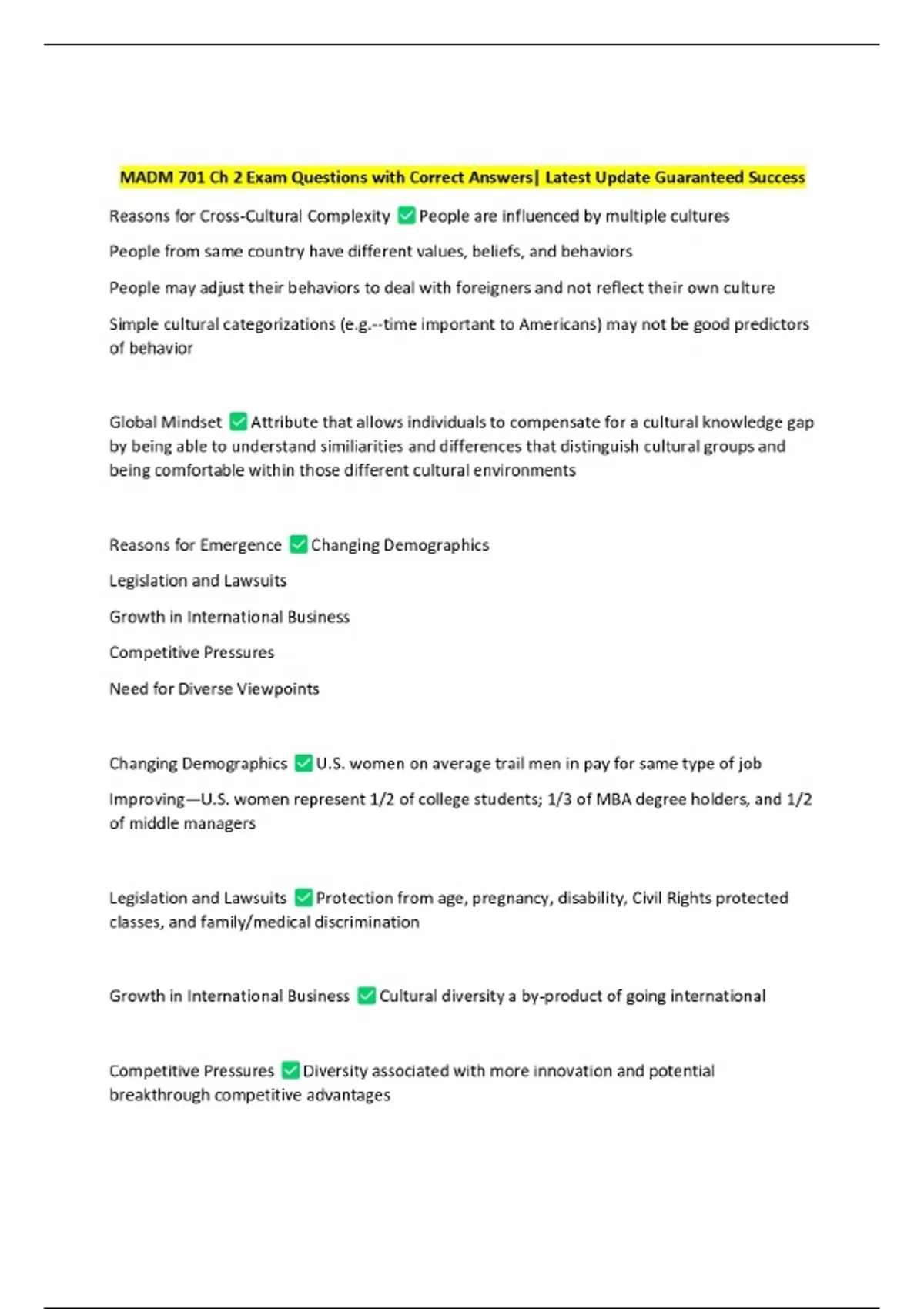 MADM 701 Ch 2 Exam Questions with Correct Answers| Latest Update Guaranteed Success

Reasons for Cross-Cultural Complexity ✅ People are influenced by multiple cultures

People from same country have different values, beliefs, and behaviors

People may adjust their behaviors to deal with foreigners and not reflect their own culture

Simple cultural categorizations (e.g.--time important to Americans) may not be good predictors of behavior

Global Mindset ✅ Attribute that allows individuals to compensate for a cultural knowledge gap by being able to understand similiarities and differences that distinguish cultural groups and being comfortable within those different cultural environments

Reasons for Emergence ✅ Changing Demographics

Legislation and Lawsuits

Growth in International Business

Competitive Pressures

Need for Diverse Viewpoints

Changing Demographics ✅ U.S. women on average trail men in pay for same type of job

Improving—U.S. women represent 1/2 of college students; 1/3 of MBA degree holders, and 1/2 of middle managers

Legislation and Lawsuits ✅ Protection from age, pregnancy, disability, Civil Rights protected classes, and family/medical discrimination

Growth in International Business ✅ Cultural diversity a by-product of going international

Competitive Pressures ✅ Diversity associated with more innovation and potential breakthrough competitive advantages